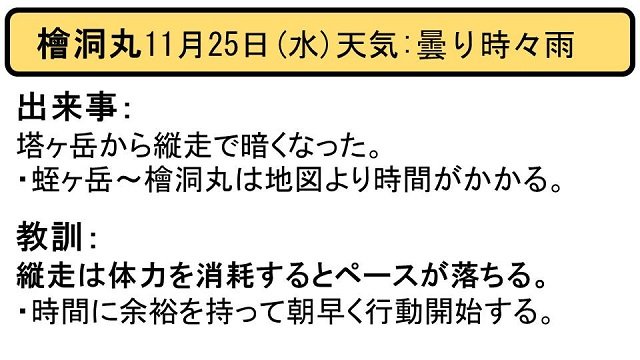 檜洞丸11月25日(水)天気:曇り時々雨

出来事:
塔ヶ岳から縦走で暗くなった。
・蛭ヶ岳～檜洞丸は地図より時間がかかる。

教訓:
縦走は体力を消耗するとペースが落ちる。
・時間に余裕を持って朝早く行動開始する。